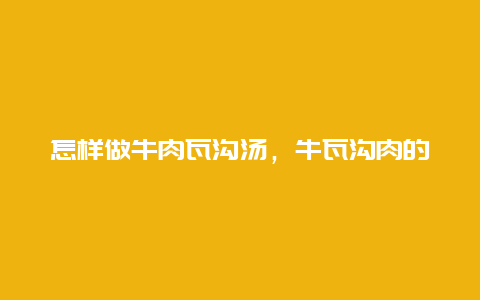 怎样做牛肉瓦沟汤，牛瓦沟肉的